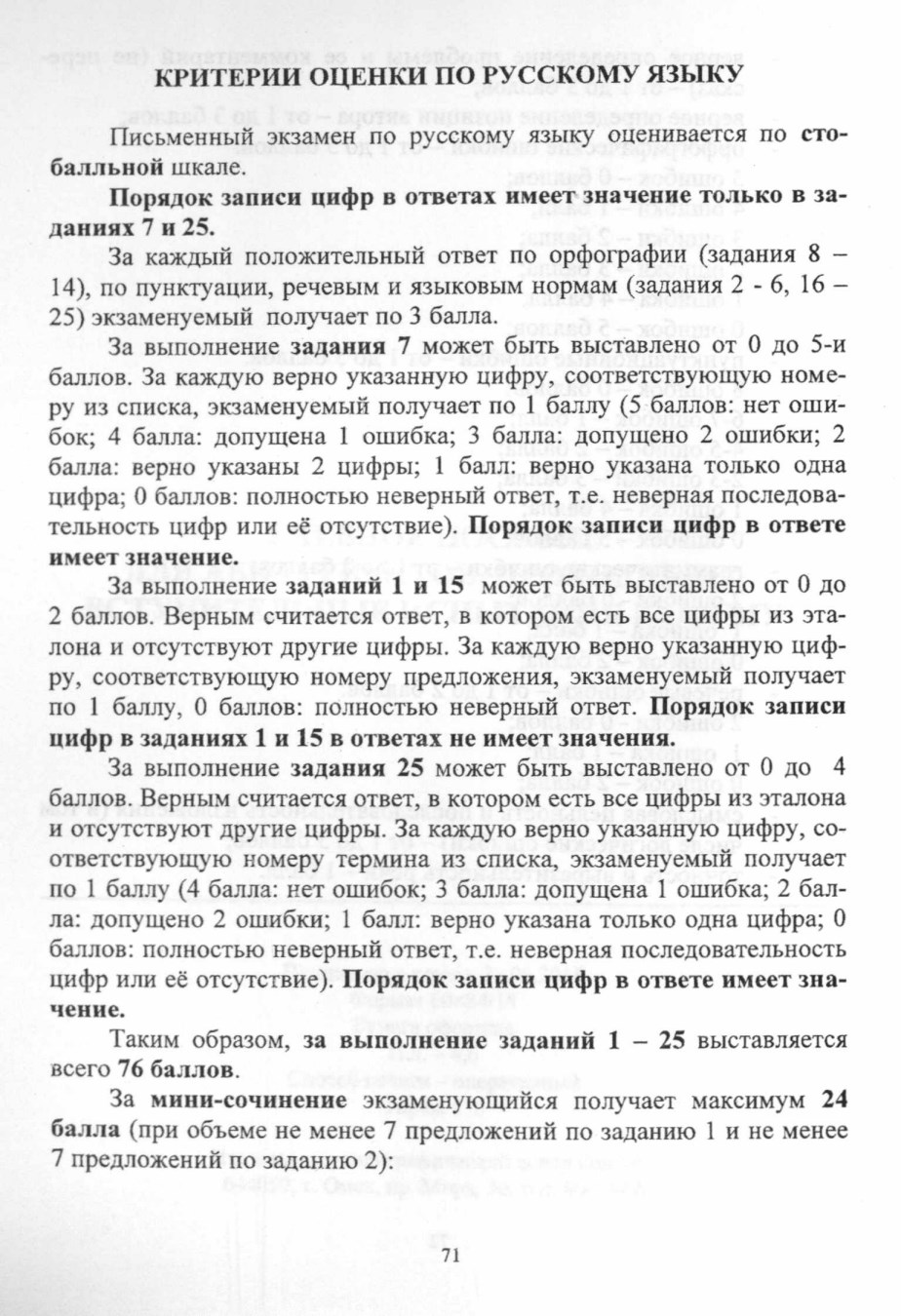 КРИТЕРИИ ОЦЕНКИ ПО РУССКОМУ ЯЗЫКУ

Письменный экзамен по русскому языку оценивается по стобалльной шкале.

Порядок записи цифр в ответах имеет значение только в заданиях 7 и 25.

За каждый положительный ответ по орфографии (задания 8 – 14), по пунктуации, речевым и языковым нормам (задания 2 - 6, 16 – 25) экзаменуемый получает по 3 балла.

За выполнение задания 7 может быть выставлено от 0 до 5-и баллов. За каждую верно указанную цифру, соответствующую номеру из списка, экзаменуемый получает по 1 баллу (5 баллов: нет ошибок; 4 балла: допущена 1 ошибка; 3 балла: допущено 2 ошибки; 2 балла: верно указаны 2 цифры; 1 балл: верно указана только одна цифра; 0 баллов: полностью неверный ответ, т.е. неверная последовательность цифр или её отсутствие). Порядок записи цифр в ответе имеет значение.

За выполнение заданий 1 и 15 может быть выставлено от 0 до 2 баллов. Верным считается ответ, в котором есть все цифры из эталона и отсутствуют другие цифры. За каждую верно указанную цифру, соответствующую номеру предложения, экзаменуемый получает по 1 баллу, 0 баллов: полностью неверный ответ. Порядок записи цифр в заданиях 1 и 15 в ответах не имеет значения.

За выполнение задания 25 может быть выставлено от 0 до 4 баллов. Верным считается ответ, в котором есть все цифры из эталона и отсутствуют другие цифры. За каждую верно указанную цифру, соответствующую номеру термина из списка, экзаменуемый получает по 1 баллу (4 балла: нет ошибок; 3 балла: допущена 1 ошибка; 2 балла: допущено 2 ошибки; 1 балл: верно указана только одна цифра; 0 баллов: полностью неверный ответ, т.е. неверная последовательность цифр или её отсутствие). Порядок записи цифр в ответе имеет значение.

Таким образом, за выполнение заданий 1 – 25 выставляется всего 76 баллов.

За мини-сочинение экзаменующийся получает максимум 24 балла (при объеме не менее 7 предложений по заданию 1 и не менее 7 предложений по заданию 2):

71